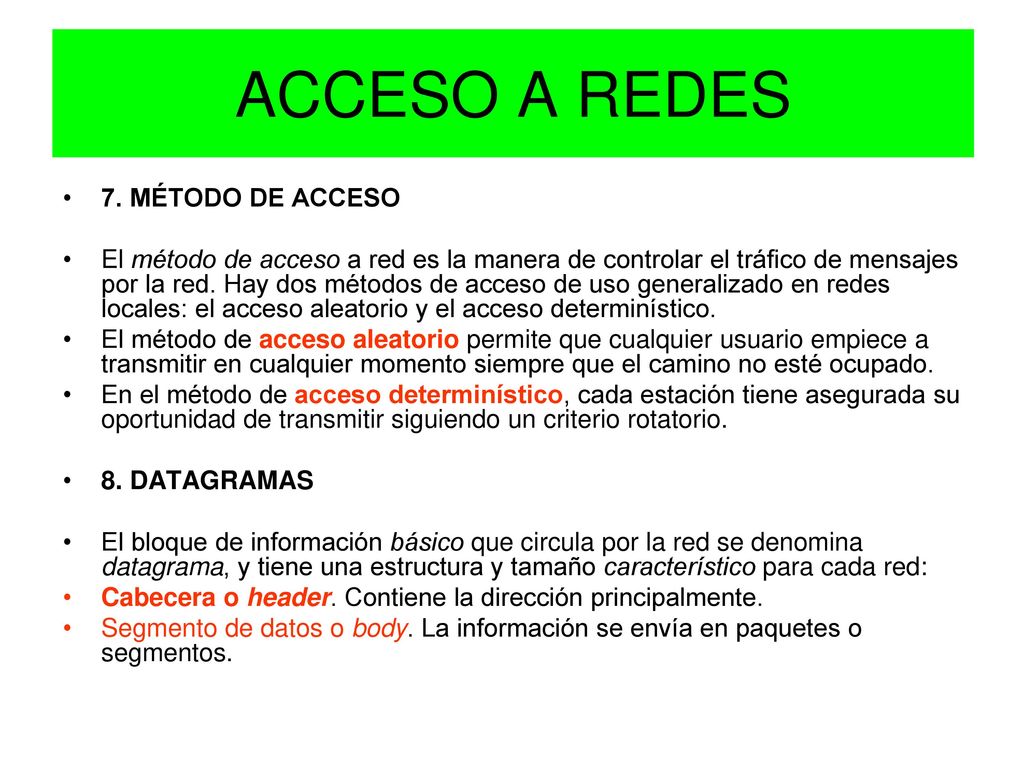 ACCESO A REDES

• 7. MÉTODO DE ACCESO

• El método de acceso a red es la manera de controlar el tráfico de mensajes por la red. Hay dos métodos de acceso de uso generalizado en redes locales: el acceso aleatorio y el acceso determinístico.
• El método de acceso aleatorio permite que cualquier usuario empiece a transmitir en cualquier momento siempre que el camino no esté ocupado.
• En el método de acceso determinístico, cada estación tiene asegurada su oportunidad de transmitir siguiendo un criterio rotatorio.

• 8. DATAGRAMAS

• El bloque de información básico que circula por la red se denomina datagrama, y tiene una estructura y tamaño característico para cada red:
• Cabecera o header. Contiene la dirección principalmente.
• Segmento de datos o body. La información se envía en paquetes o segmentos.